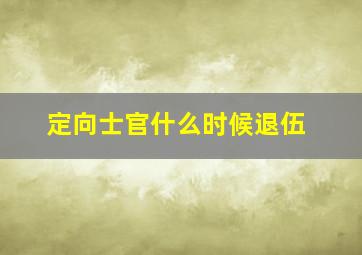 定向士官什么时候退伍